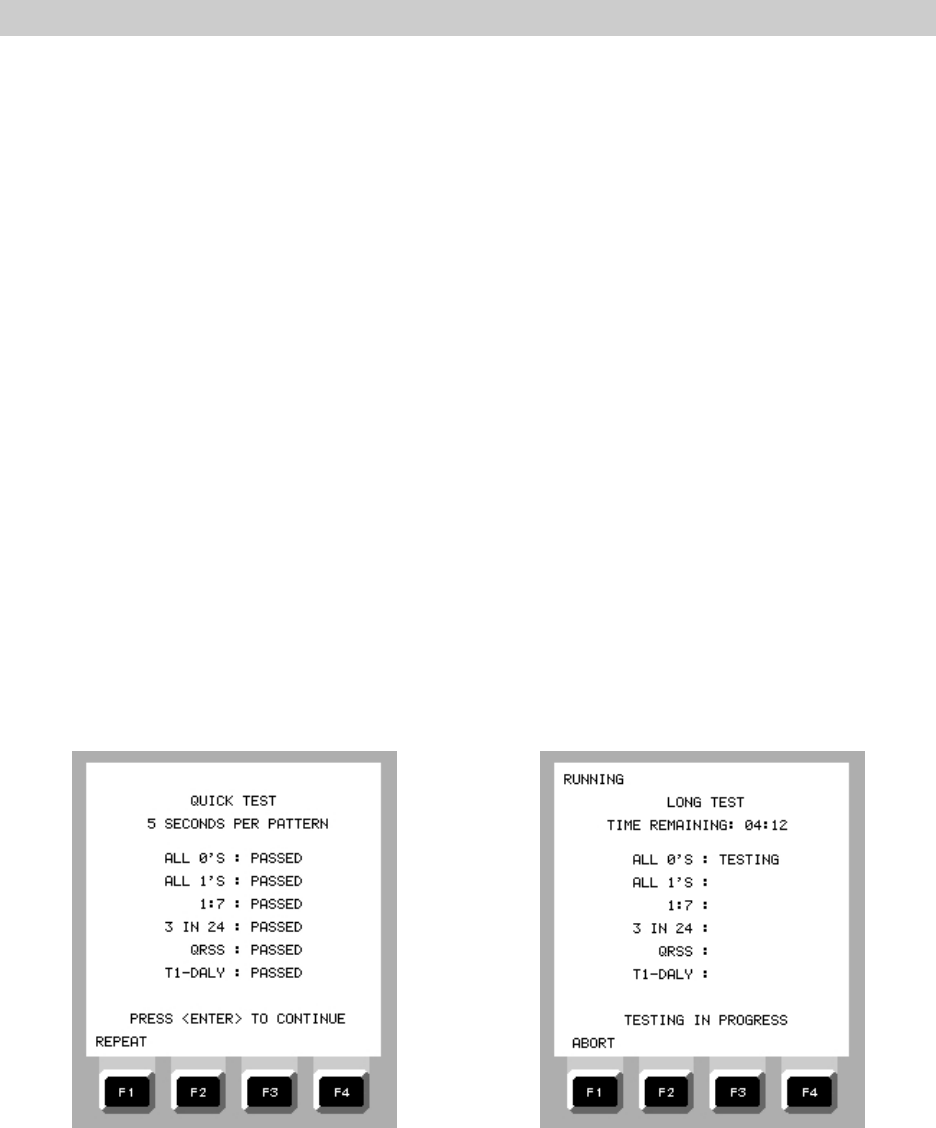 QUICK TEST
5 SECONDS PER PATTERN

ALL 0'S : PASSED
ALL 1'S : PASSED
1:7 : PASSED
3 IN 24 : PASSED
QRSS : PASSED
T1-DALY : PASSED

PRESS <ENTER> TO CONTINUE
REPEAT

F1 F2 F3 F4

RUNNING
LONG TEST
TIME REMAINING: 04:12

ALL 0'S : TESTING
ALL 1'S :
1:7 :
3 IN 24 :
QRSS :
T1-DALY :

TESTING IN PROGRESS
ABORT

F1 F2 F3 F4